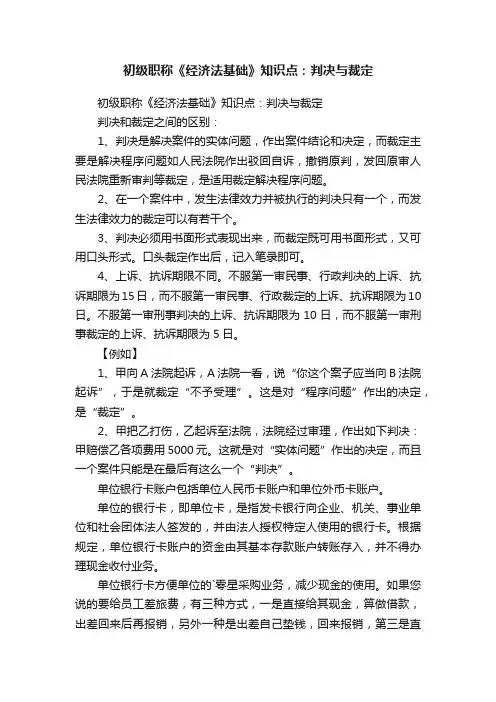 初级职称《经济法基础》知识点：判决与裁定

初级职称《经济法基础》知识点：判决与裁定

判决和裁定之间的区别：

1、判决是解决案件的实体问题，作出案件结论和决定，而裁定主要是解决程序问题如人民法院作出驳回自诉，撤销原判，发回原审人民法院重新审判等裁定，是适用裁定解决程序问题。

2、在一个案件中，发生法律效力并被执行的判决只有一个，而发生法律效力的裁定可以有若干个。

3、判决必须用书面形式表现出来，而裁定既可用书面形式，又可用口头形式。口头裁定作出后，记入笔录即可。

4、上诉、抗诉期限不同。不服第一审民事、行政判决的上诉、抗诉期限为15日，而不服第一审民事、行政裁定的上诉、抗诉期限为10日。不服第一审刑事判决的上诉、抗诉期限为10日，而不服第一审刑事裁定的上诉、抗诉期限为5日。

【例如】

1、甲向A法院起诉，A法院一看，说“你这个案子应当向B法院起诉”，于是就裁定“不予受理”。这是对“程序问题”作出的决定，是“裁定”。

2、甲把乙打伤，乙起诉至法院，法院经过审理，作出如下判决：甲赔偿乙各项费用5000元。这就是对“实体问题”作出的决定，而且一个案件只能是在最后有这么一个“判决”。

单位银行卡账户包括单位人民币卡账户和单位外币卡账户。

单位的银行卡，即单位卡，是指发卡银行向企业、机关、事业单位和社会团体法人签发的，并由法人授权特定人使用的银行卡。根据规定，单位银行卡账户的资金由其基本存款账户转账存入，并不得办理现金收付业务。

单位银行卡方便单位的`零星采购业务，减少现金的使用。如果您说的要给员工差旅费，有三种方式，一是直接给其现金，算做借款，出差回来后再报销，另外一种是出差自己垫钱，回来报销，第三是直